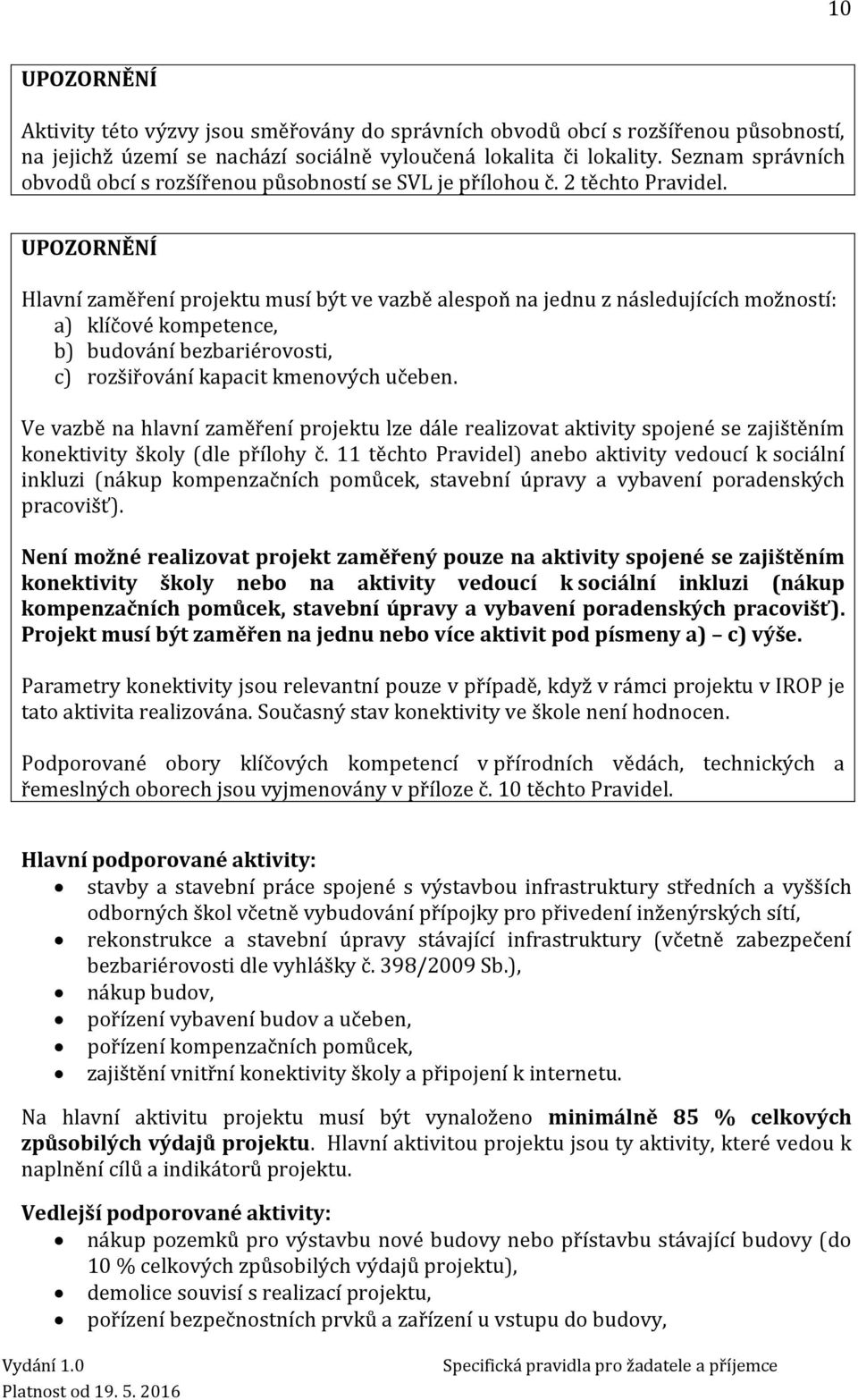 10

UPOZORNĚNÍ

Aktivity této výzvy jsou směřovány do správních obvodů obcí s rozšířenou působností, na jejichž území se nachází sociálně vyloučená lokalita či lokality. Seznam správních obvodů obcí s rozšířenou působností se SVL je přílohou č. 2 těchto Pravidel.

UPOZORNĚNÍ

Hlavní zaměření projektu musí být ve vazbě alespoň na jednu z následujících možností:
a) klíčové kompetence,
b) budování bezbariérovosti,
c) rozšiřování kapacit kmenových učeben.

Ve vazbě na hlavní zaměření projektu lze dále realizovat aktivity spojené se zajištěním konektivity školy (dle přílohy č. 11 těchto Pravidel) anebo aktivity vedoucí k sociální inkluzi (nákup kompenzačních pomůcek, stavební úpravy a vybavení poradenských pracovišť).

Není možné realizovat projekt zaměřený pouze na aktivity spojené se zajištěním konektivity školy nebo na aktivity vedoucí k sociální inkluzi (nákup kompenzačních pomůcek, stavební úpravy a vybavení poradenských pracovišť). Projekt musí být zaměřen na jednu nebo více aktivit pod písmeny a) – c) výše.

Parametry konektivity jsou relevantní pouze v případě, když v rámci projektu v IROP je tato aktivita realizována. Současný stav konektivity ve škole není hodnocen.

Podporované obory klíčových kompetencí v přírodních vědách, technických a řemeslných oborech jsou vyjmenovány v příloze č. 10 těchto Pravidel.

Hlavní podporované aktivity:
• stavby a stavební práce spojené s výstavbou infrastruktury středních a vyšších odborných škol včetně vybudování přípojky pro přivedení inženýrských sítí,
• rekonstrukce a stavební úpravy stávající infrastruktury (včetně zabezpečení bezbariérovosti dle vyhlášky č. 398/2009 Sb.),
• nákup budov,
• pořízení vybavení budov a učeben,
• pořízení kompenzačních pomůcek,
• zajištění vnitřní konektivity školy a připojení k internetu.

Na hlavní aktivitu projektu musí být vynaloženo minimálně 85 % celkových způsobilých výdajů projektu. Hlavní aktivitou projektu jsou ty aktivity, které vedou k naplnění cílů a indikátorů projektu.

Vedlejší podporované aktivity:
• nákup pozemků pro výstavbu nové budovy nebo přístavbu stávající budovy (do 10 % celkových způsobilých výdajů projektu),
• demolice souvisí s realizací projektu,
• pořízení bezpečnostních prvků a zařízení u vstupu do budovy,

Vydání 1.0
Platnost od 19. 5. 2016
Specifická pravidla pro žadatele a příjemce